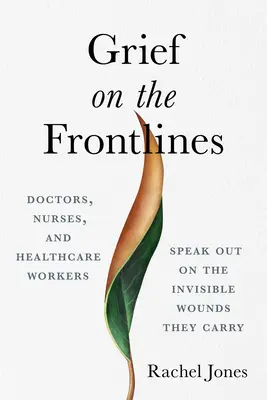 Grief
on the
Frontlines

DOCTORS, NURSES, AND HEALTHCARE WORKERS

SPEAK OUT ON THE INVISIBLE WOUNDS THEY CARRY

Rachel Jones